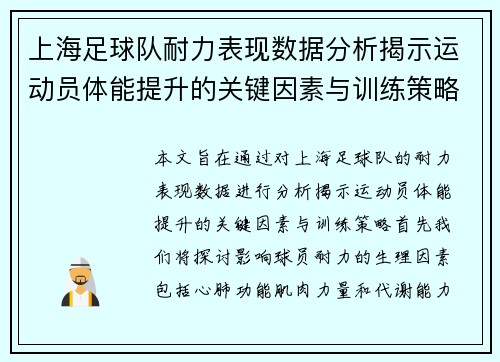 上海足球队耐力表现数据分析揭示运动员体能提升的关键因素与训练策略

本文旨在通过对上海足球队的耐力表现数据进行分析揭示运动员体能提升的关键因素与训练策略首先我们将探讨影响球员耐力的生理因素包括心肺功能肌肉力量和代谢能力